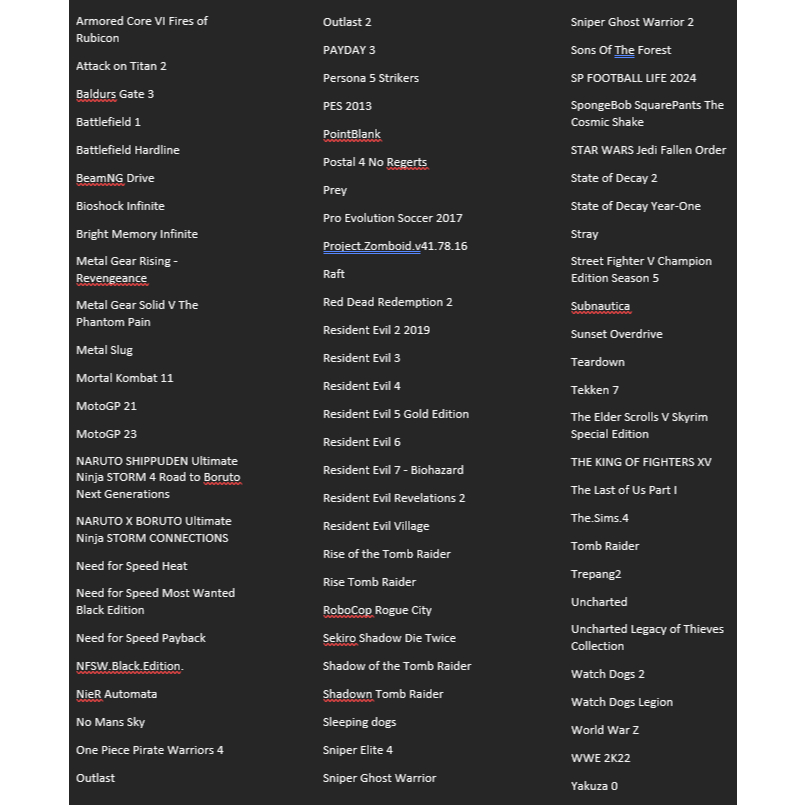 Armored Core VI Fires of Rubicon

Attack on Titan 2

Baldurs Gate 3

Battlefield 1

Battlefield Hardline

BeamNG Drive

Bioshock Infinite

Bright Memory Infinite

Metal Gear Rising - Revengeance

Metal Gear Solid V The Phantom Pain

Metal Slug

Mortal Kombat 11

MotoGP 21

MotoGP 23

NARUTO SHIPPUDEN Ultimate Ninja STORM 4 Road to Boruto Next Generations

NARUTO X BORUTO Ultimate Ninja STORM CONNECTIONS

Need for Speed Heat

Need for Speed Most Wanted Black Edition

Need for Speed Payback

NFSW.Black.Edition.

NieR Automata

No Mans Sky

One Piece Pirate Warriors 4

Outlast

Outlast 2

PAYDAY 3

Persona 5 Strikers

PES 2013

PointBlank

Postal 4 No Regerts

Prey

Pro Evolution Soccer 2017

Project.Zomboid.v41.78.16

Raft

Red Dead Redemption 2

Resident Evil 2 2019

Resident Evil 3

Resident Evil 4

Resident Evil 5 Gold Edition

Resident Evil 6

Resident Evil 7 - Biohazard

Resident Evil Revelations 2

Resident Evil Village

Rise of the Tomb Raider

Rise Tomb Raider

RoboCop Rogue City

Sekiro Shadow Die Twice

Shadow of the Tomb Raider

Shadown Tomb Raider

Sleeping dogs

Sniper Elite 4

Sniper Ghost Warrior

Sniper Ghost Warrior 2

Sons Of The Forest

SP FOOTBALL LIFE 2024

SpongeBob SquarePants The Cosmic Shake

STAR WARS Jedi Fallen Order

State of Decay 2

State of Decay Year-One

Stray

Street Fighter V Champion Edition Season 5

Subnautica

Sunset Overdrive

Teardown

Tekken 7

The Elder Scrolls V Skyrim Special Edition

THE KING OF FIGHTERS XV

The Last of Us Part I

The.Sims.4

Tomb Raider

Trepang2

Uncharted

Uncharted Legacy of Thieves Collection

Watch Dogs 2

Watch Dogs Legion

World War Z

WWE 2K22

Yakuza 0